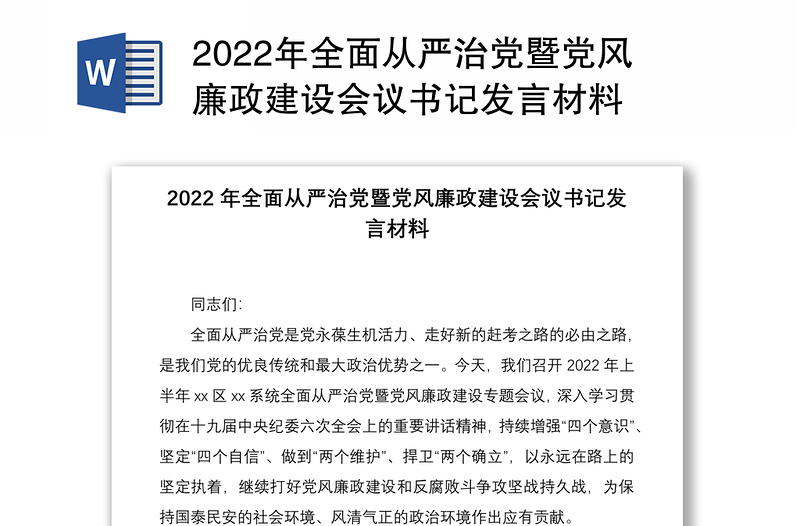 W

2022年全面从严治党暨党风廉政建设会议书记发言材料

2022 年全面从严治党暨党风廉政建设会议书记发言材料

同志们:

全面从严治党是党永葆生机活力、走好新的赶考之路的必由之路，是我们党的优良传统和最大政治优势之一。今天，我们召开 2022 年上半年 xx 区 xx 系统全面从严治党暨党风廉政建设专题会议，深入学习贯彻在十九届中央纪委六次全会上的重要讲话精神，持续增强“四个意识”、坚定“四个自信”、做到“两个维护”、捍卫“两个确立”，以永远在路上的坚定执着，继续打好党风廉政建设和反腐败斗争攻坚战持久战，为保持国泰民安的社会环境、风清气正的政治环境作出应有贡献。